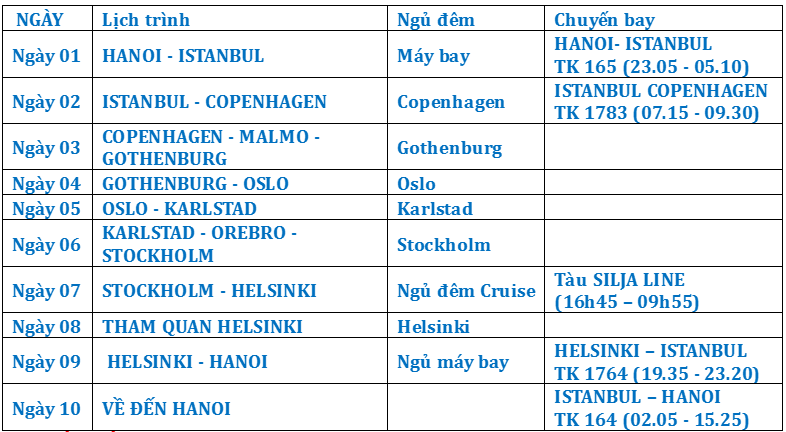 | NGÀY | Lịch trình | Ngủ đêm | Chuyến bay |
|---|---|---|---|
| Ngày 01 | HANOI - ISTANBUL | Máy bay | HANOI- ISTANBUL TK 165 (23.05 - 05.10) |
| Ngày 02 | ISTANBUL - COPENHAGEN | Copenhagen | ISTANBUL COPENHAGEN TK 1783 (07.15 - 09.30) |
| Ngày 03 | COPENHAGEN - MALMO - GOTHENBURG | Gothenburg | |
| Ngày 04 | GOTHENBURG - OSLO | Oslo | |
| Ngày 05 | OSLO - KARLSTAD | Karlstad | |
| Ngày 06 | KARLSTAD - OREBRO - STOCKHOLM | Stockholm | |
| Ngày 07 | STOCKHOLM - HELSINKI | Ngủ đêm Cruise | Tàu SILJA LINE (16h45 – 09h55) |
| Ngày 08 | THAM QUAN HELSINKI | Helsinki | |
| Ngày 09 | HELSINKI - HANOI | Ngủ máy bay | HELSINKI – ISTANBUL TK 1764 (19.35 - 23.20) |
| Ngày 10 | VỀ ĐẾN HANOI | | ISTANBUL – HANOI TK 164 (02.05 - 15.25) |